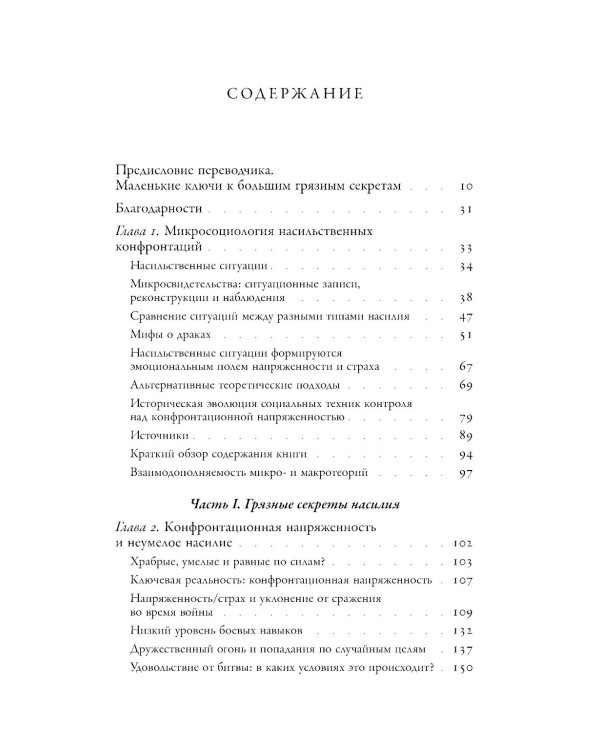 СОДЕРЖАНИЕ

Предисловие переводчика.
Маленькие ключи к большим грязным секретам 10

Благодарности 31

Глава 1. Микросоциология насильственных конфронтаций 33

Насильственные ситуации 34

Микросвидетельства: ситуационные записи, реконструкции и наблюдения 38

Сравнение ситуаций между разными типами насилия 47

Мифы о драках 51

Насильственные ситуации формируются эмоциональным полем напряженности и страха 67

Альтернативные теоретические подходы 69

Историческая эволюция социальных техник контроля над конфронтационной напряженностью 79

Источники 89

Краткий обзор содержания книги 94

Взаимодополняемость микро- и макротеорий 97

Часть I. Грязные секреты насилия

Глава 2. Конфронтационная напряженность и неумелое насилие 102

Храбрые, умелые и равные по силам? 103

Ключевая реальность: конфронтационная напряженность 107

Напряженность/страх и уклонение от сражения во время войны 109

Низкий уровень боевых навыков 132

Дружественный огонь и попадания по случайным целям 137

Удовольствие от битвы: в каких условиях это происходит? 150